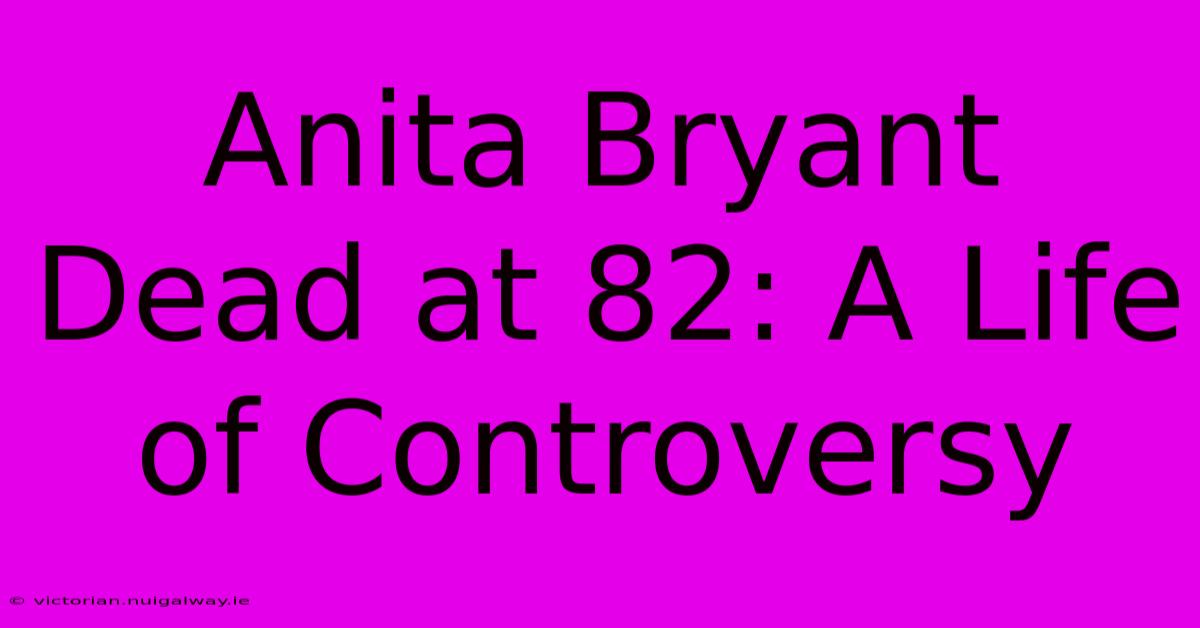 Anita Bryant Dead at 82: A Life of Controversy

© victorian.nuigalway.ie